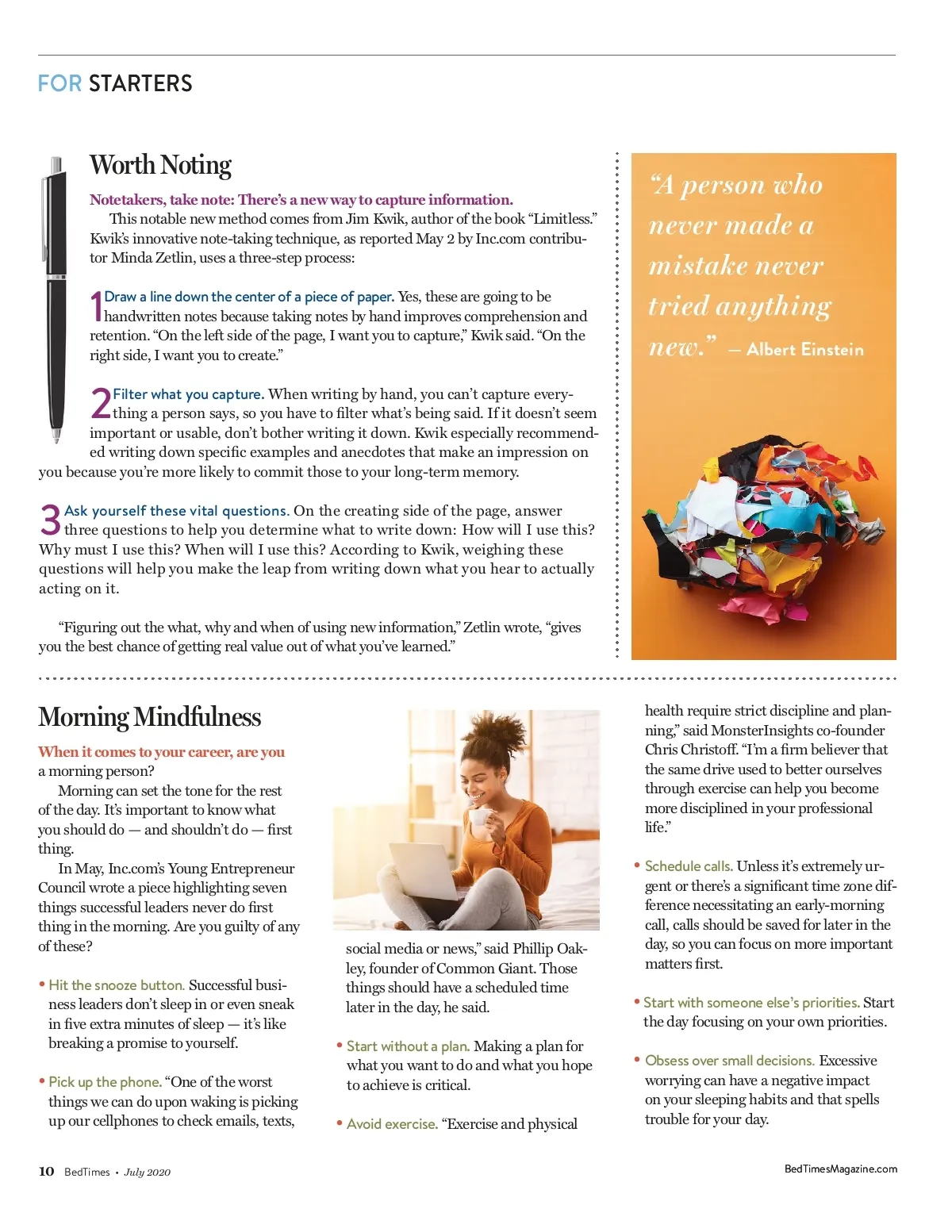 FOR STARTERS

Worth Noting

Notetakers, take note: There's a new way to capture information.

This notable new method comes from Jim Kwik, author of the book "Limitless." Kwik's innovative note-taking technique, as reported May 2 by Inc.com contributor Minda Zetlin, uses a three-step process:

1 Draw a line down the center of a piece of paper. Yes, these are going to be handwritten notes because taking notes by hand improves comprehension and retention. "On the left side of the page, I want you to capture," Kwik said. "On the right side, I want you to create."

2 Filter what you capture. When writing by hand, you can't capture everything a person says, so you have to filter what's being said. If it doesn't seem important or usable, don't bother writing it down. Kwik especially recommended writing down specific examples and anecdotes that make an impression on you because you're more likely to commit those to your long-term memory.

3 Ask yourself these vital questions. On the creating side of the page, answer three questions to help you determine what to write down: How will I use this? Why must I use this? When will I use this? According to Kwik, weighing these questions will help you make the leap from writing down what you hear to actually acting on it.

"Figuring out the what, why and when of using new information," Zetlin wrote, "gives you the best chance of getting real value out of what you've learned."

"A person who never made a mistake never tried anything new." — Albert Einstein

Morning Mindfulness

When it comes to your career, are you a morning person?

Morning can set the tone for the rest of the day. It's important to know what you should do — and shouldn't do — first thing.

In May, Inc.com's Young Entrepreneur Council wrote a piece highlighting seven things successful leaders never do first thing in the morning. Are you guilty of any of these?

• Hit the snooze button. Successful business leaders don't sleep in or even sneak in five extra minutes of sleep — it's like breaking a promise to yourself.

• Pick up the phone. "One of the worst things we can do upon waking is picking up our cellphones to check emails, texts, social media or news," said Phillip Oakley, founder of Common Giant. Those things should have a scheduled time later in the day, he said.

• Start without a plan. Making a plan for what you want to do and what you hope to achieve is critical.

• Avoid exercise. "Exercise and physical health require strict discipline and planning," said MonsterInsights co-founder Chris Christoff. "I'm a firm believer that the same drive used to better ourselves through exercise can help you become more disciplined in your professional life."

• Schedule calls. Unless it's extremely urgent or there's a significant time zone difference necessitating an early-morning call, calls should be saved for later in the day, so you can focus on more important matters first.

• Start with someone else's priorities. Start the day focusing on your own priorities.

• Obsess over small decisions. Excessive worrying can have a negative impact on your sleeping habits and that spells trouble for your day.

10 BedTimes • July 2020

BedTimesMagazine.com